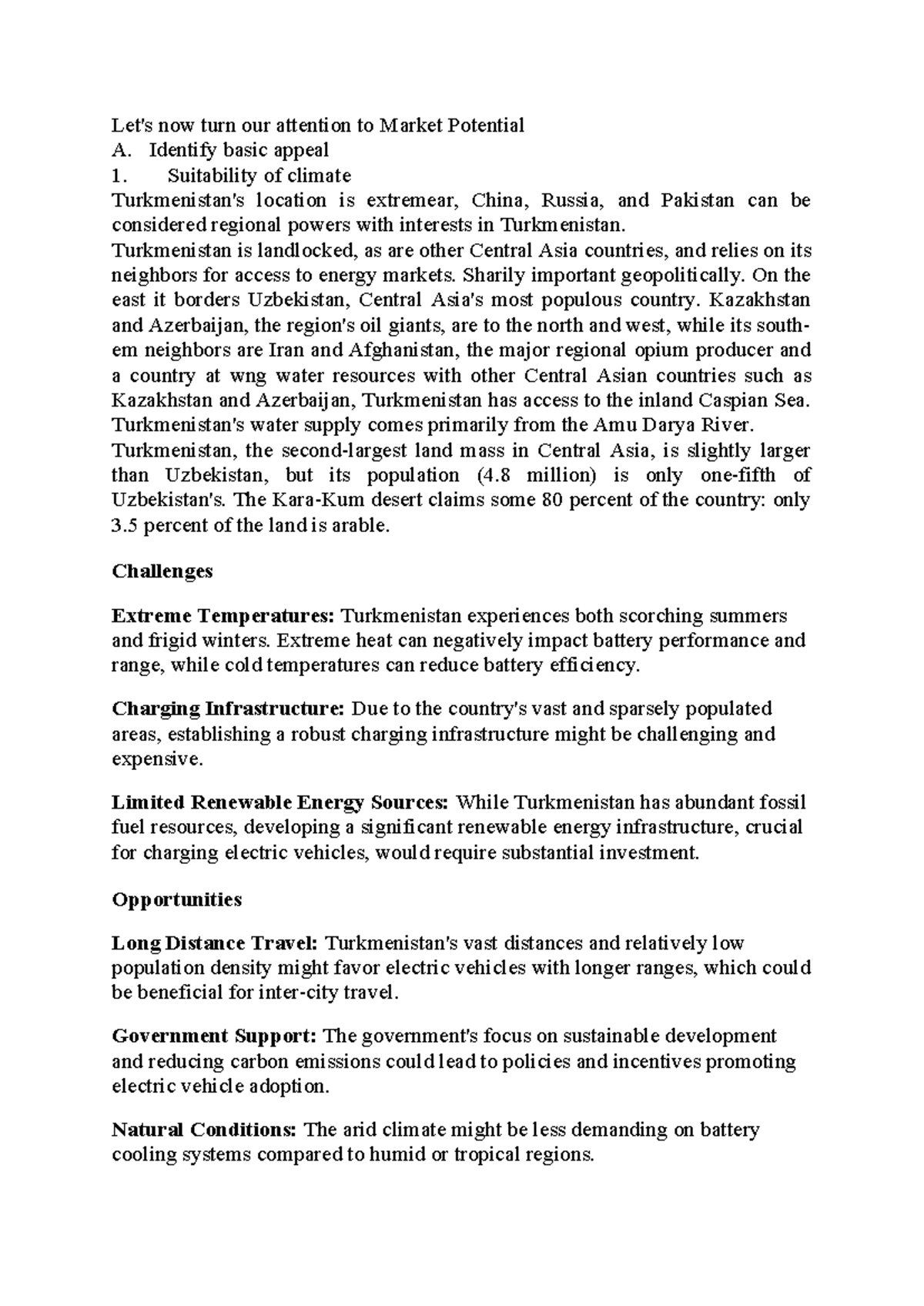 Let's now turn our attention to Market Potential
A. Identify basic appeal
1. Suitability of climate
Turkmenistan's location is extremear, China, Russia, and Pakistan can be considered regional powers with interests in Turkmenistan.
Turkmenistan is landlocked, as are other Central Asia countries, and relies on its neighbors for access to energy markets. Sharily important geopolitically. On the east it borders Uzbekistan, Central Asia's most populous country. Kazakhstan and Azerbaijan, the region's oil giants, are to the north and west, while its southem neighbors are Iran and Afghanistan, the major regional opium producer and a country at wng water resources with other Central Asian countries such as Kazakhstan and Azerbaijan, Turkmenistan has access to the inland Caspian Sea. Turkmenistan's water supply comes primarily from the Amu Darya River.
Turkmenistan, the second-largest land mass in Central Asia, is slightly larger than Uzbekistan, but its population (4.8 million) is only one-fifth of Uzbekistan's. The Kara-Kum desert claims some 80 percent of the country: only 3.5 percent of the land is arable.

Challenges

Extreme Temperatures: Turkmenistan experiences both scorching summers and frigid winters. Extreme heat can negatively impact battery performance and range, while cold temperatures can reduce battery efficiency.

Charging Infrastructure: Due to the country's vast and sparsely populated areas, establishing a robust charging infrastructure might be challenging and expensive.

Limited Renewable Energy Sources: While Turkmenistan has abundant fossil fuel resources, developing a significant renewable energy infrastructure, crucial for charging electric vehicles, would require substantial investment.

Opportunities

Long Distance Travel: Turkmenistan's vast distances and relatively low population density might favor electric vehicles with longer ranges, which could be beneficial for inter-city travel.

Government Support: The government's focus on sustainable development and reducing carbon emissions could lead to policies and incentives promoting electric vehicle adoption.

Natural Conditions: The arid climate might be less demanding on battery cooling systems compared to humid or tropical regions.